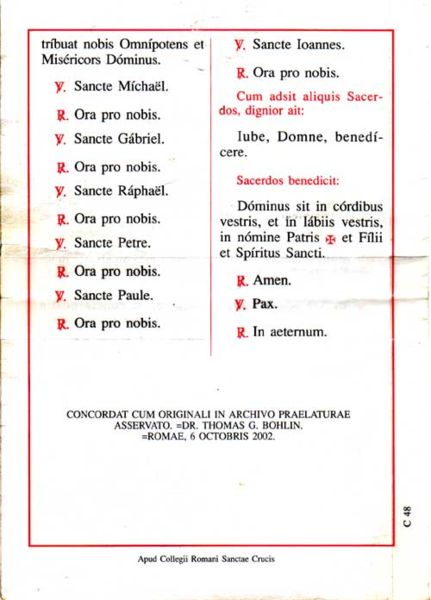 tríbuat nobis Omnípotens et Miséricors Dóminus.

℣. Sancte Míchaël.

℟. Ora pro nobis.

℣. Sancte Gábriel.

℟. Ora pro nobis.

℣. Sancte Ráphaël.

℟. Ora pro nobis.

℣. Sancte Petre.

℟. Ora pro nobis.

℣. Sancte Paule.

℟. Ora pro nobis.

℣. Sancte Ioannes.

℟. Ora pro nobis.

Cum adsit aliquis Sacerdos, dignior ait:

Iube, Domne, benedícere.

Sacerdos benedicit:

Dóminus sit in córdibus vestris, et in lábiis vestris, in nómine Patris ✠ et Fílii et Spíritus Sancti.

℟. Amen.

℣. Pax.

℟. In aeternum.

CONCORDAT CUM ORIGINALI IN ARCHIVO PRAELATURAE ASSERVATO. =DR. THOMAS G. BOHLIN. =ROMAE, 6 OCTOBRIS 2002.

C 48

Apud Collegii Romani Sanctae Crucis